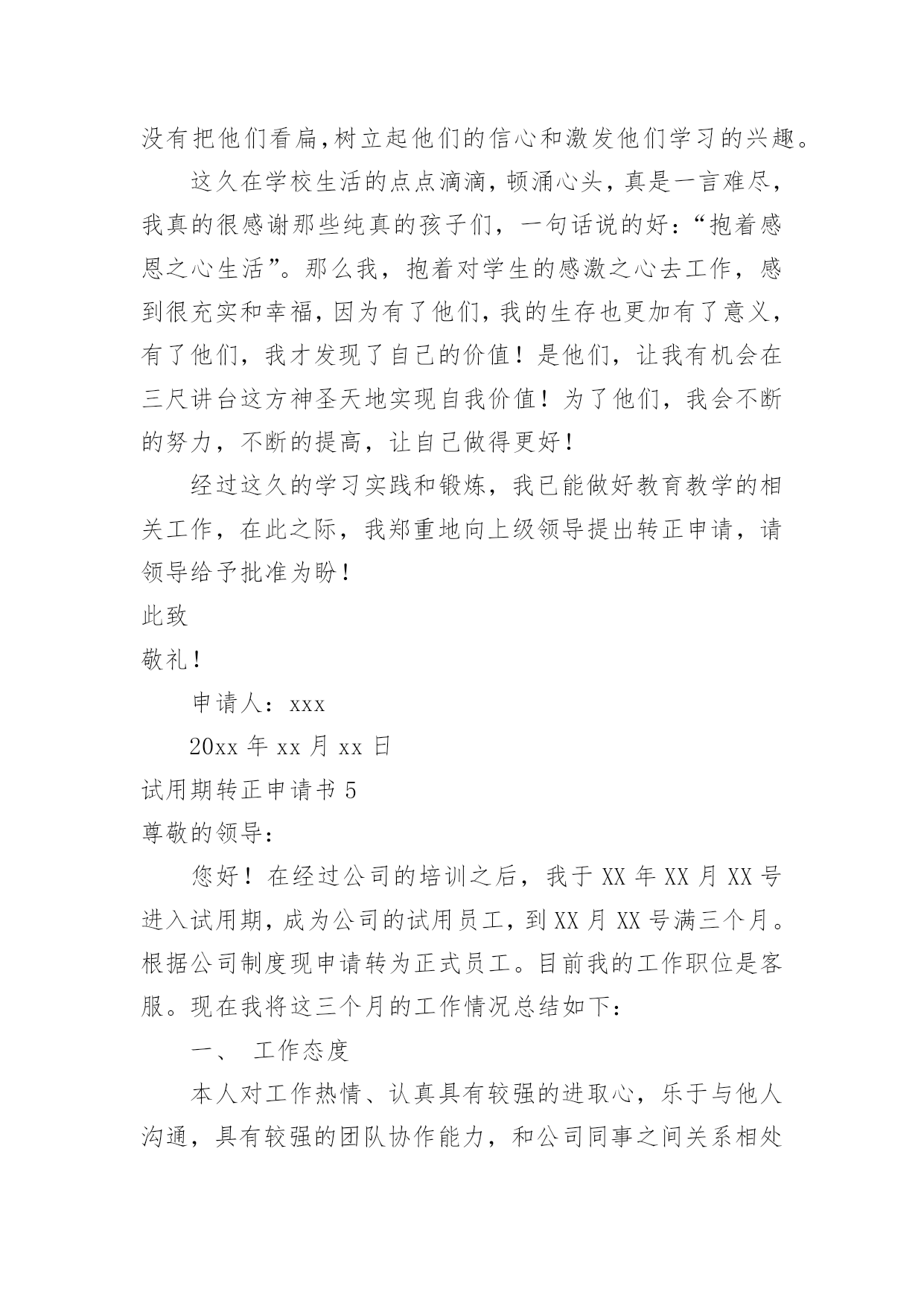 没有把他们看扁,树立起他们的信心和激发他们学习的兴趣。

这久在学校生活的点点滴滴，顿涌心头，真是一言难尽，我真的很感谢那些纯真的孩子们，一句话说的好：“抱着感恩之心生活”。那么我，抱着对学生的感激之心去工作，感到很充实和幸福，因为有了他们，我的生存也更加有了意义，有了他们，我才发现了自己的价值！是他们，让我有机会在三尺讲台这方神圣天地实现自我价值！为了他们，我会不断的努力，不断的提高，让自己做得更好！

经过这久的学习实践和锻炼，我已能做好教育教学的相关工作，在此之际，我郑重地向上级领导提出转正申请，请领导给予批准为盼！

此致

敬礼！

申请人：xxx

20xx 年 xx 月 xx 日

试用期转正申请书 5

尊敬的领导：

您好！在经过公司的培训之后，我于 XX 年 XX 月 XX 号进入试用期，成为公司的试用员工，到 XX 月 XX 号满三个月。根据公司制度现申请转为正式员工。目前我的工作职位是客服。现在我将这三个月的工作情况总结如下：

一、 工作态度

本人对工作热情、认真具有较强的进取心，乐于与他人沟通，具有较强的团队协作能力，和公司同事之间关系相处